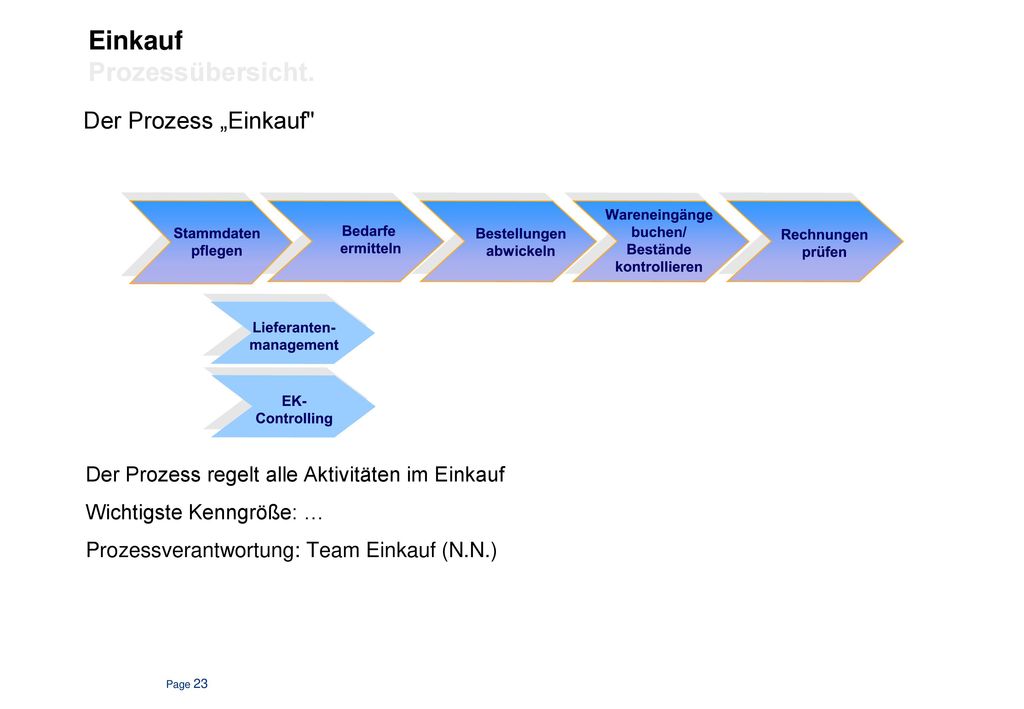 Einkauf
Prozessübersicht.

Der Prozess „Einkauf"

Stammdaten pflegen

Bedarfe ermitteln

Bestellungen abwickeln

Wareneingänge buchen/ Bestände kontrollieren

Rechnungen prüfen

Lieferanten-management

EK-Controlling

Der Prozess regelt alle Aktivitäten im Einkauf

Wichtigste Kenngröße: …

Prozessverantwortung: Team Einkauf (N.N.)

Page 23